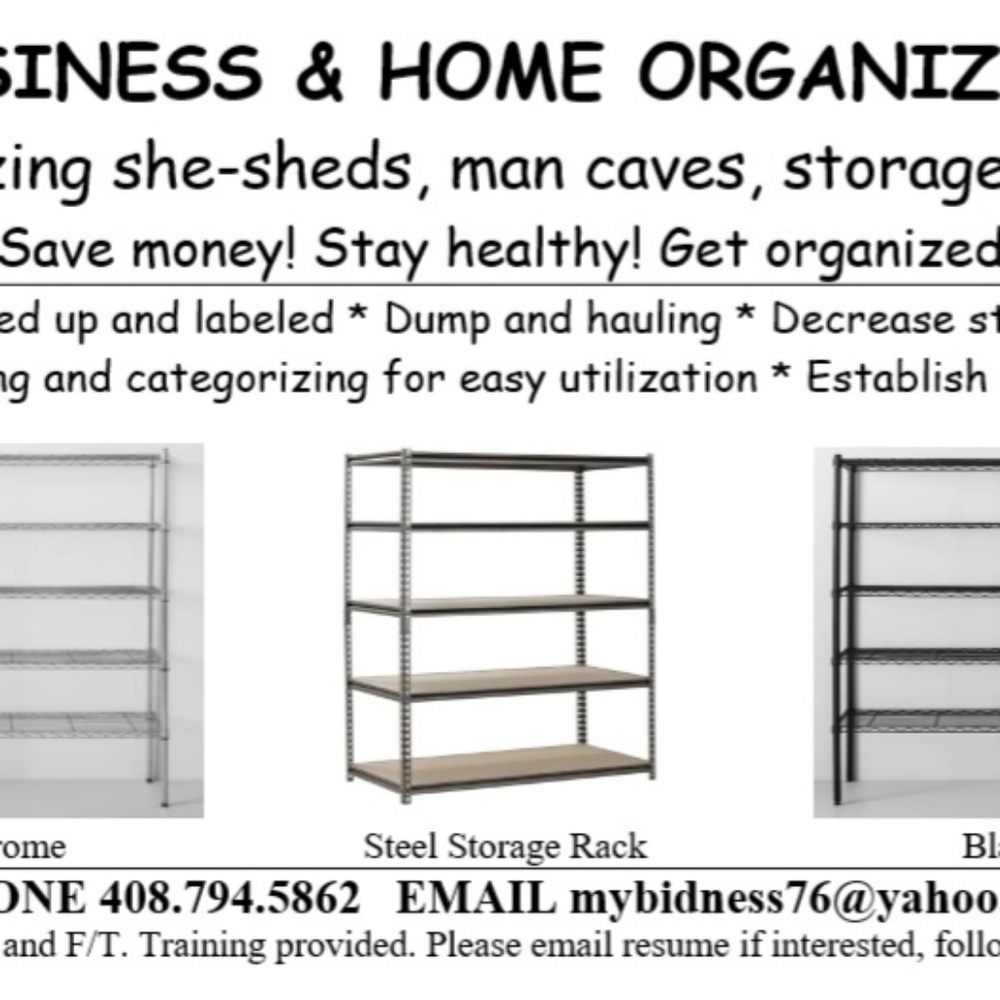 SINESS & HOME ORGANIZ

zing she-sheds, man caves, storage

Save money! Stay healthy! Get organized

ed up and labeled * Dump and hauling * Decrease st

ng and categorizing for easy utilization * Establish

rome

Steel Storage Rack

Bl

ONE 408.794.5862 EMAIL mybidness76@yahoo

and F/T. Training provided. Please email resume if interested, follo